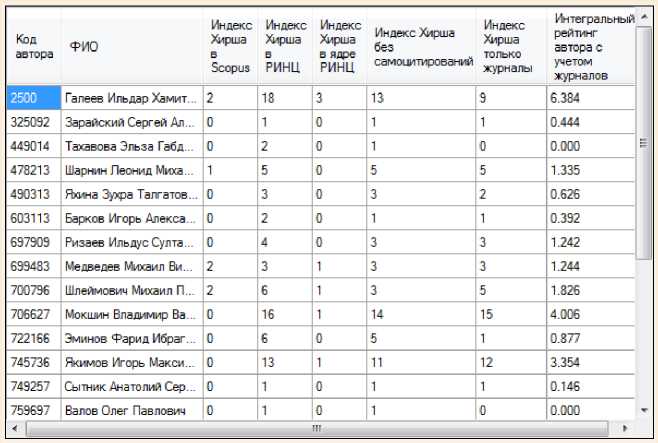 | Код автора | ФИО | Индекс Хирша в Scopus | Индекс Хирша в РИНЦ | Индекс Хирша в ядре РИНЦ | Индекс Хирша без самоцитирований | Индекс Хирша только журналы | Интегральный рейтинг автора с учетом журналов |
|---|---|---|---|---|---|---|---|
| 2500 | Галеев Ильдар Хамит... | 2 | 18 | 3 | 13 | 9 | 6.384 |
| 325092 | Зарайский Сергей Ал... | 0 | 1 | 0 | 1 | 1 | 0.444 |
| 449014 | Тахавова Эльза Габд... | 0 | 2 | 0 | 1 | 0 | 0.000 |
| 478213 | Шарнин Леонид Миха... | 1 | 5 | 0 | 5 | 5 | 1.335 |
| 490313 | Яхина Зухра Талгатов... | 0 | 3 | 0 | 3 | 2 | 0.626 |
| 603113 | Барков Игорь Алекса... | 0 | 2 | 0 | 1 | 1 | 0.392 |
| 697909 | Ризаев Ильдус Султа... | 0 | 4 | 0 | 3 | 3 | 1.242 |
| 699483 | Медведев Михаил Ви... | 2 | 3 | 1 | 3 | 3 | 1.244 |
| 700796 | Шлеймович Михаил П... | 2 | 6 | 1 | 3 | 5 | 1.826 |
| 706627 | Мокшин Владимир Ва... | 0 | 16 | 1 | 14 | 15 | 4.006 |
| 722166 | Эминов Фарид Ибраг... | 0 | 6 | 0 | 5 | 1 | 0.877 |
| 745736 | Якимов Игорь Макси... | 0 | 13 | 1 | 11 | 12 | 3.354 |
| 749257 | Сытник Анатолий Сер... | 0 | 1 | 0 | 1 | 1 | 0.146 |
| 759697 | Валов Олег Павлович | 0 | 1 | 0 | 1 | 0 | 0.000 |